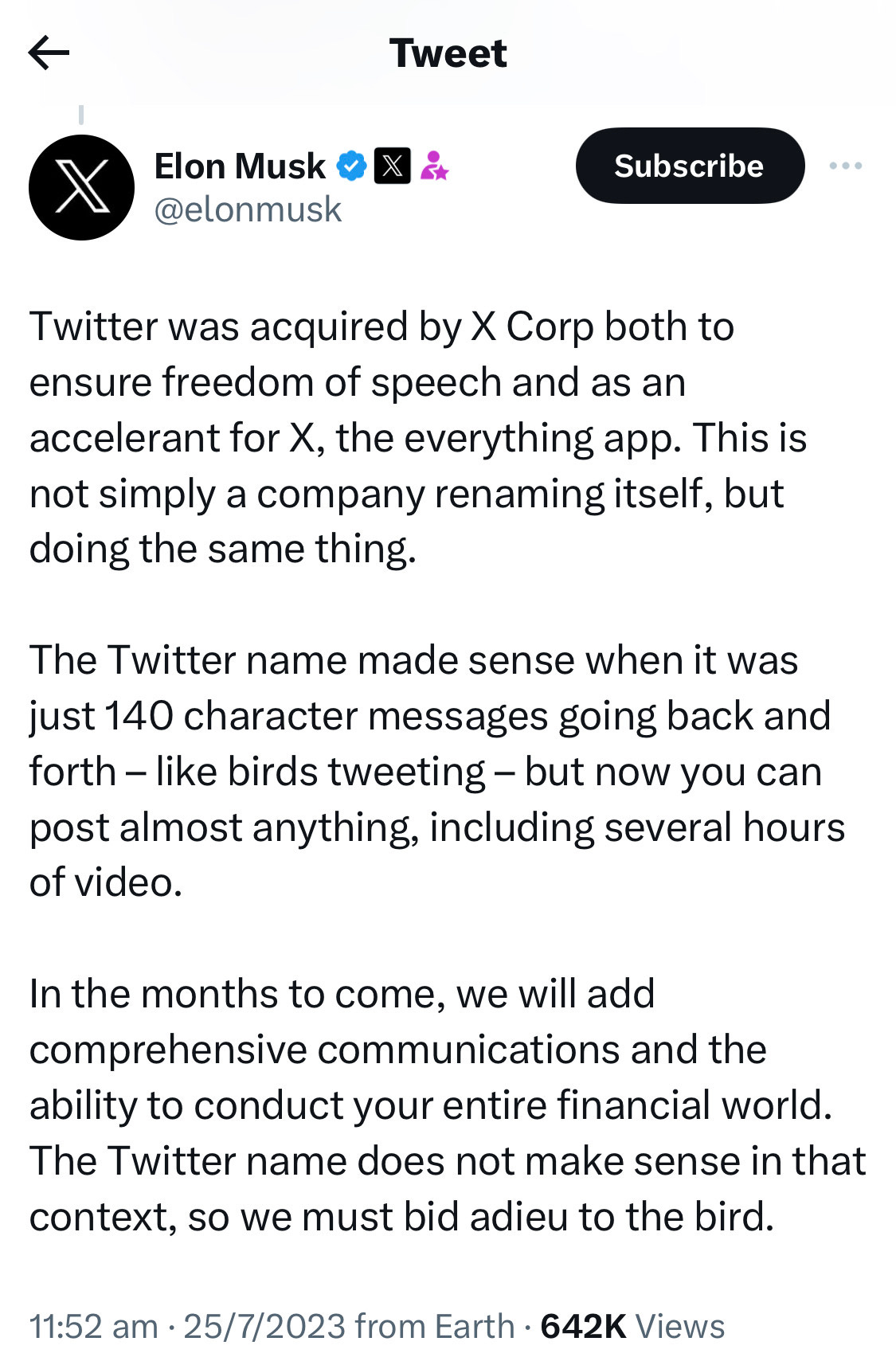 Tweet

Elon Musk
@elonmusk

Subscribe

Twitter was acquired by X Corp both to ensure freedom of speech and as an accelerant for X, the everything app. This is not simply a company renaming itself, but doing the same thing.

The Twitter name made sense when it was just 140 character messages going back and forth – like birds tweeting – but now you can post almost anything, including several hours of video.

In the months to come, we will add comprehensive communications and the ability to conduct your entire financial world. The Twitter name does not make sense in that context, so we must bid adieu to the bird.

11:52 am · 25/7/2023 from Earth · 642K Views